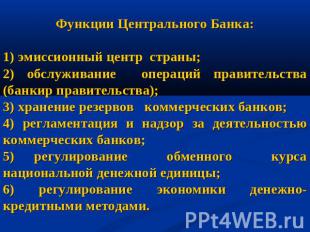 Функции Центрального Банка:

1) эмиссионный центр страны;

2) обслуживание операций правительства (банкир правительства);

3) хранение резервов коммерческих банков;

4) регламентация и надзор за деятельностью коммерческих банков;

5) регулирование обменного курса национальной денежной единицы;

6) регулирование экономики денежно-кредитными методами.

PPt4WEB.ru